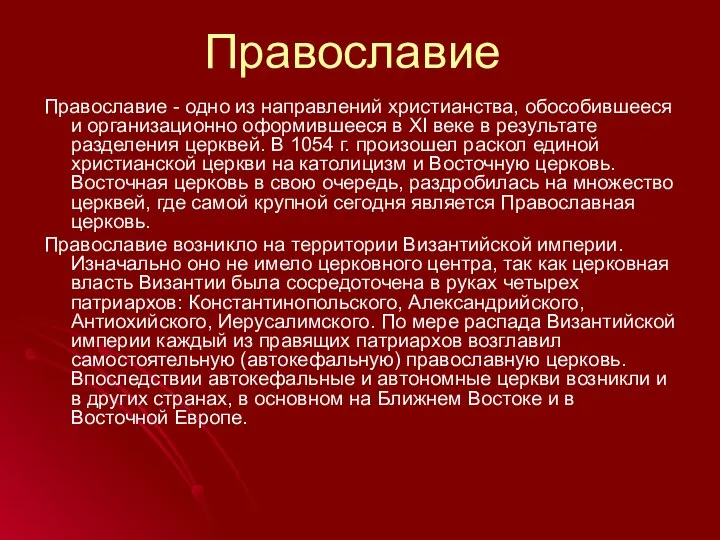 Православие

Православие - одно из направлений христианства, обособившееся и организационно оформившееся в XI веке в результате разделения церквей. В 1054 г. произошел раскол единой христианской церкви на католицизм и Восточную церковь. Восточная церковь в свою очередь, раздробилась на множество церквей, где самой крупной сегодня является Православная церковь.

Православие возникло на территории Византийской империи. Изначально оно не имело церковного центра, так как церковная власть Византии была сосредоточена в руках четырех патриархов: Константинопольского, Александрийского, Антиохийского, Иерусалимского. По мере распада Византийской империи каждый из правящих патриархов возглавил самостоятельную (автокефальную) православную церковь. Впоследствии автокефальные и автономные церкви возникли и в других странах, в основном на Ближнем Востоке и в Восточной Европе.